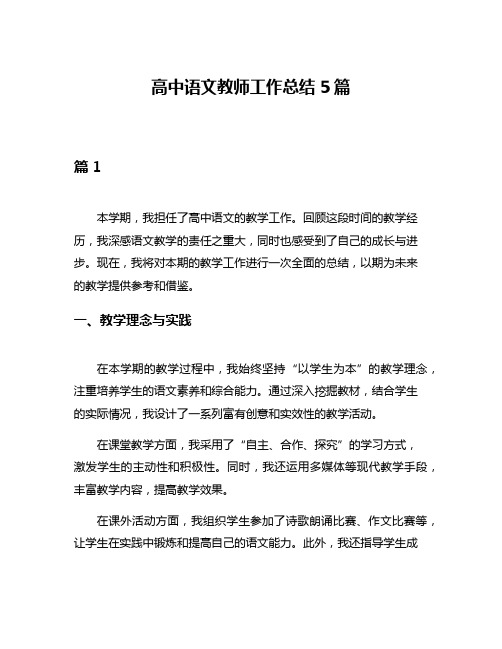 高中语文教师工作总结 5 篇

篇 1

本学期，我担任了高中语文的教学工作。回顾这段时间的教学经历，我深感语文教学的责任之重大，同时也感受到了自己的成长与进步。现在，我将对本期的教学工作进行一次全面的总结，以期为未来的教学提供参考和借鉴。

一、教学理念与实践

在本学期的教学过程中，我始终坚持“以学生为本”的教学理念，注重培养学生的语文素养和综合能力。通过深入挖掘教材，结合学生的实际情况，我设计了一系列富有创意和实效性的教学活动。

在课堂教学方面，我采用了“自主、合作、探究”的学习方式，激发学生的主动性和积极性。同时，我还运用多媒体等现代教学手段，丰富教学内容，提高教学效果。

在课外活动方面，我组织学生参加了诗歌朗诵比赛、作文比赛等，让学生在实践中锻炼和提高自己的语文能力。此外，我还指导学生成